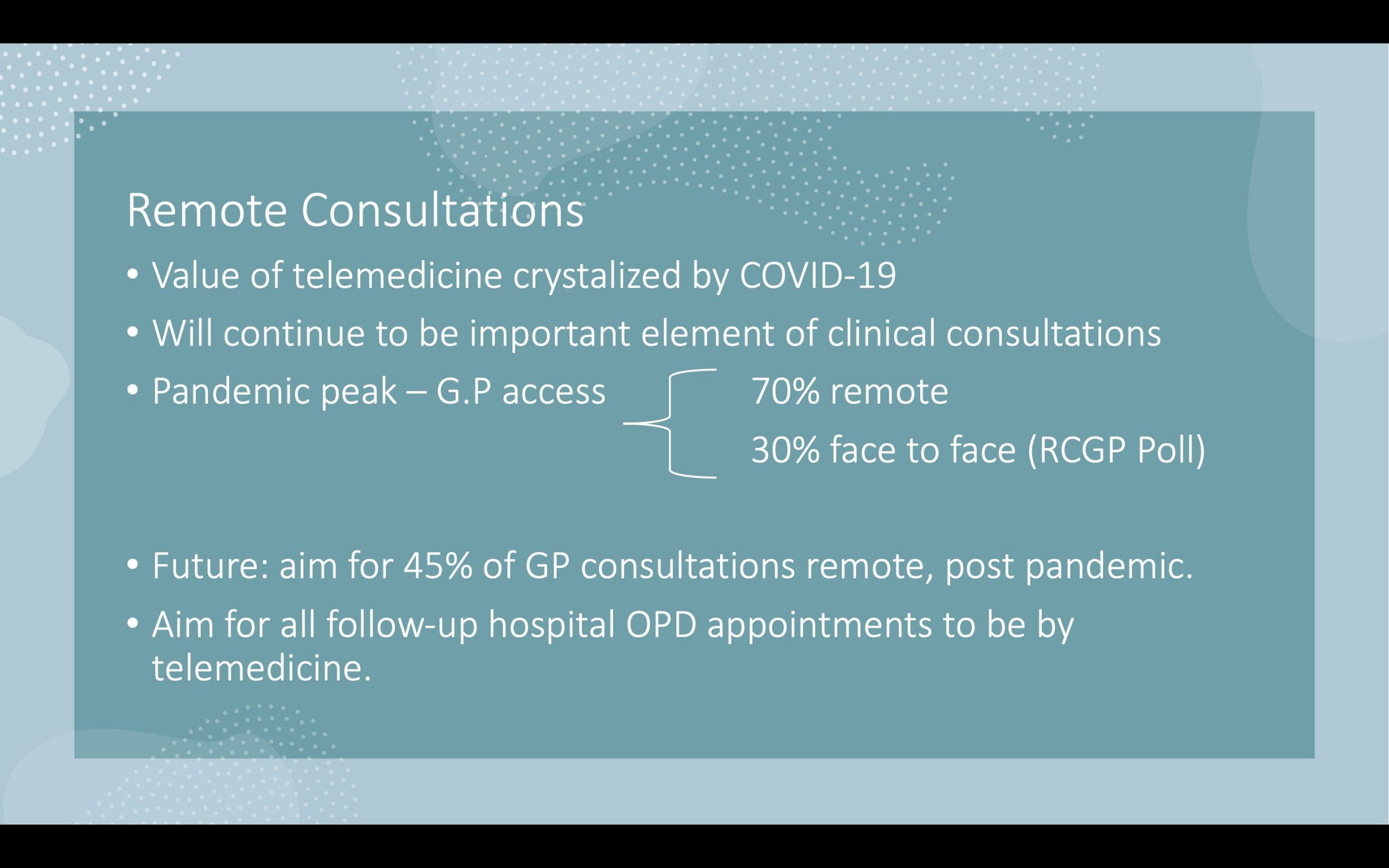 Remote Consultations

• Value of telemedicine crystalized by COVID-19

• Will continue to be important element of clinical consultations

• Pandemic peak – G.P access

70% remote

30% face to face (RCGP Poll)

• Future: aim for 45% of GP consultations remote, post pandemic.

• Aim for all follow-up hospital OPD appointments to be by telemedicine.